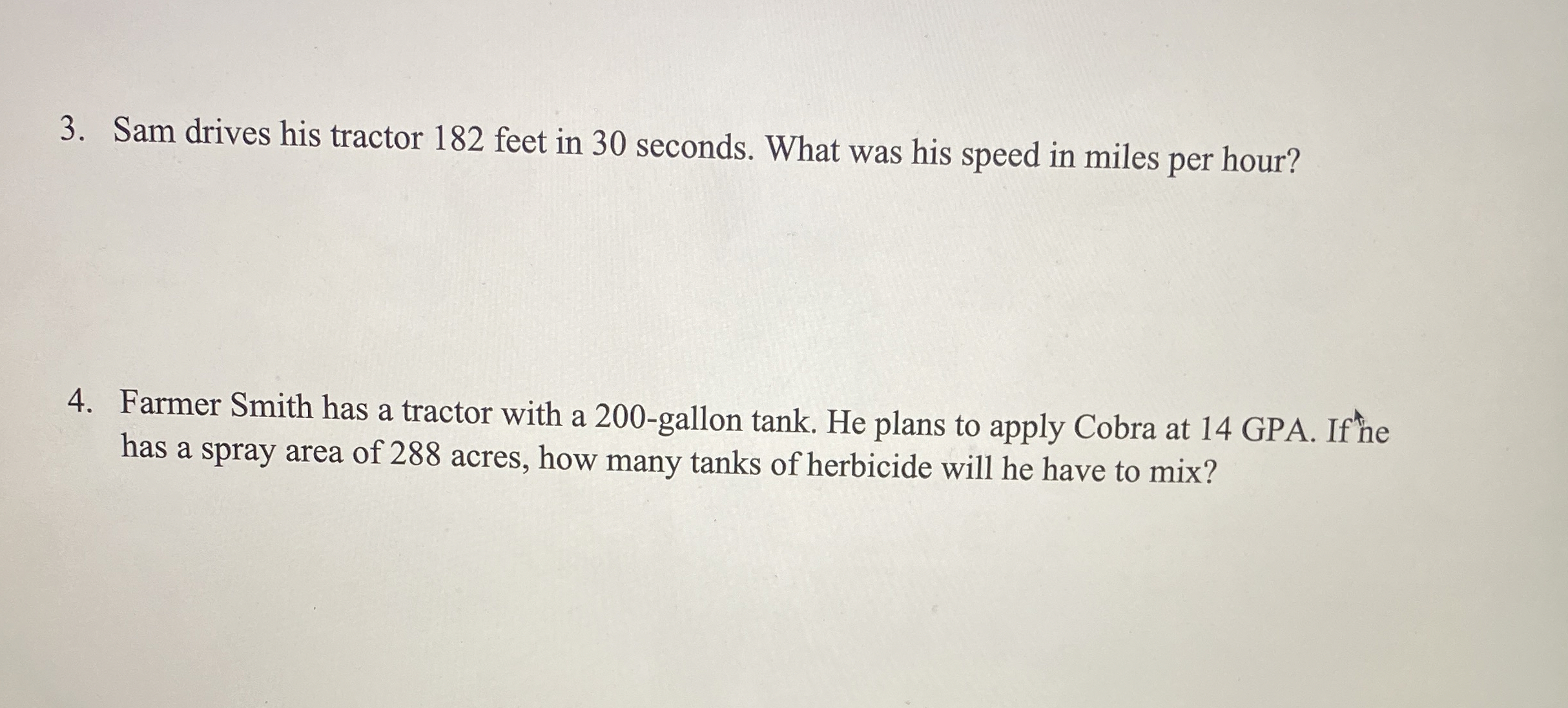 3. Sam drives his tractor 182 feet in 30 seconds. What was his speed in miles per hour?

4. Farmer Smith has a tractor with a 200-gallon tank. He plans to apply Cobra at 14 GPA. If he has a spray area of 288 acres, how many tanks of herbicide will he have to mix?